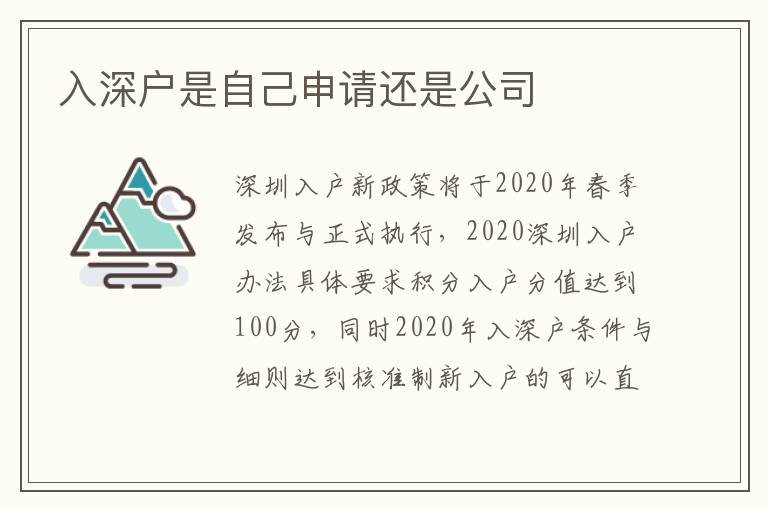 入深户是自己申请还是公司

深圳入户新政策将于2020年春季发布与正式执行，2020深圳入户办法具体要求积分入户分值达到100分，同时2020年入深户条件与细则达到核准制新入户的可以直